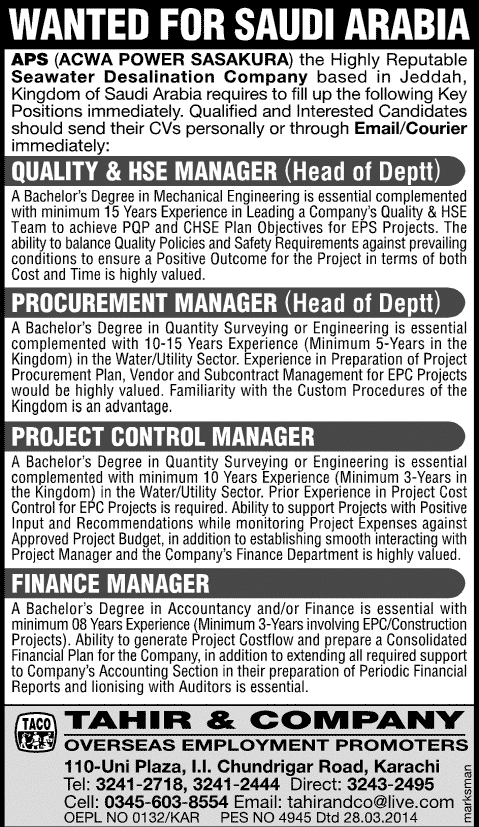 WANTED FOR SAUDI ARABIA

APS (ACWA POWER SASAKURA) the Highly Reputable Seawater Desalination Company based in Jeddah, Kingdom of Saudi Arabia requires to fill up the following Key Positions immediately. Qualified and Interested Candidates should send their CVs personally or through Email/Courier immediately:

QUALITY & HSE MANAGER (Head of Deptt)

A Bachelor's Degree in Mechanical Engineering is essential complemented with minimum 15 Years Experience in Leading a Company's Quality & HSE Team to achieve PQP and CHSE Plan Objectives for EPS Projects. The ability to balance Quality Policies and Safety Requirements against prevailing conditions to ensure a Positive Outcome for the Project in terms of both Cost and Time is highly valued.

PROCUREMENT MANAGER (Head of Deptt)

A Bachelor's Degree in Quantity Surveying or Engineering is essential complemented with 10-15 Years Experience (Minimum 5-Years in the Kingdom) in the Water/Utility Sector. Experience in Preparation of Project Procurement Plan, Vendor and Subcontract Management for EPC Projects would be highly valued. Familiarity with the Custom Procedures of the Kingdom is an advantage.

PROJECT CONTROL MANAGER

A Bachelor's Degree in Quantity Surveying or Engineering is essential complemented with minimum 10 Years Experience (Minimum 3-Years in the Kingdom) in the Water/Utility Sector. Prior Experience in Project Cost Control for EPC Projects is required. Ability to support Projects with Positive Input and Recommendations while monitoring Project Expenses against Approved Project Budget, in addition to establishing smooth interacting with Project Manager and the Company's Finance Department is highly valued.

FINANCE MANAGER

A Bachelor's Degree in Accountancy and/or Finance is essential with minimum 08 Years Experience (Minimum 3-Years involving EPC/Construction Projects). Ability to generate Project Costflow and prepare a Consolidated Financial Plan for the Company, in addition to extending all required support to Company's Accounting Section in their preparation of Periodic Financial Reports and lionising with Auditors is essential.

TACO

TAHIR & COMPANY
OVERSEAS EMPLOYMENT PROMOTERS
110-Uni Plaza, I.I. Chundrigar Road, Karachi
Tel: 3241-2718, 3241-2444 Direct: 3243-2495
Cell: 0345-603-8554 Email: tahirandco@live.com
OEPL NO 0132/KAR PES NO 4945 Dtd 28.03.2014

marksman